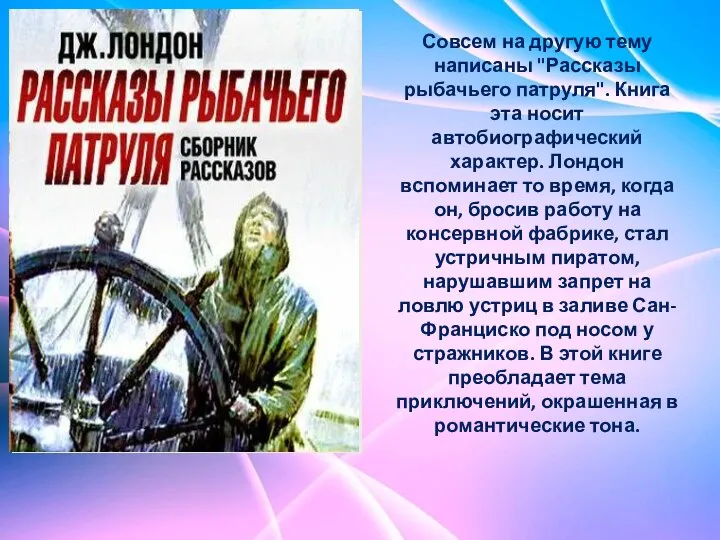 ДЖ.ЛОНДОН
РАССКАЗЫ РЫБАЧЬЕГО ПАТРУЛЯ
СБОРНИК РАССКАЗОВ

Совсем на другую тему написаны "Рассказы рыбачьего патруля". Книга эта носит автобиографический характер. Лондон вспоминает то время, когда он, бросив работу на консервной фабрике, стал устричным пиратом, нарушавшим запрет на ловлю устриц в заливе Сан-Франциско под носом у стражников. В этой книге преобладает тема приключений, окрашенная в романтические тона.